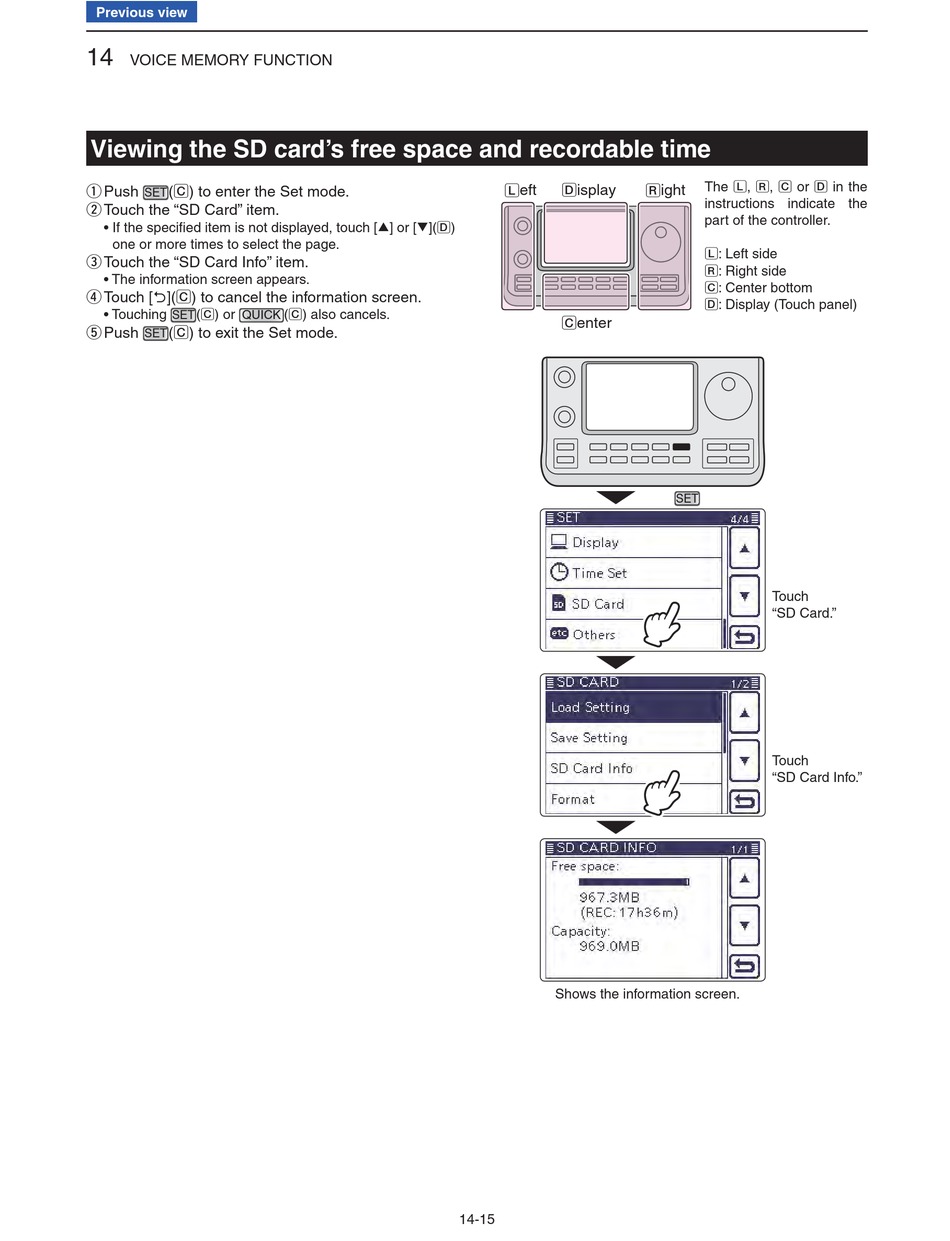 Previous view

14 VOICE MEMORY FUNCTION

Viewing the SD card's free space and recordable time

① Push SET(C) to enter the Set mode.
② Touch the "SD Card" item.
• If the specified item is not displayed, touch [▲] or [▼](D) one or more times to select the page.
③ Touch the "SD Card Info" item.
• The information screen appears.
④ Touch [⮌](C) to cancel the information screen.
• Touching SET(C) or QUICK(C) also cancels.
⑤ Push SET(C) to exit the Set mode.

Left Display Right

Center

The L, R, C or D in the instructions indicate the part of the controller.

L: Left side
R: Right side
C: Center bottom
D: Display (Touch panel)

SET

SET 4/4
Display
Time Set
SD Card
Others

Touch "SD Card."

SD CARD 1/2
Load Setting
Save Setting
SD Card Info
Format

Touch "SD Card Info."

SD CARD INFO 1/1
Free space:
967.3MB
(REC: 17h36m)
Capacity:
969.0MB

Shows the information screen.

14-15